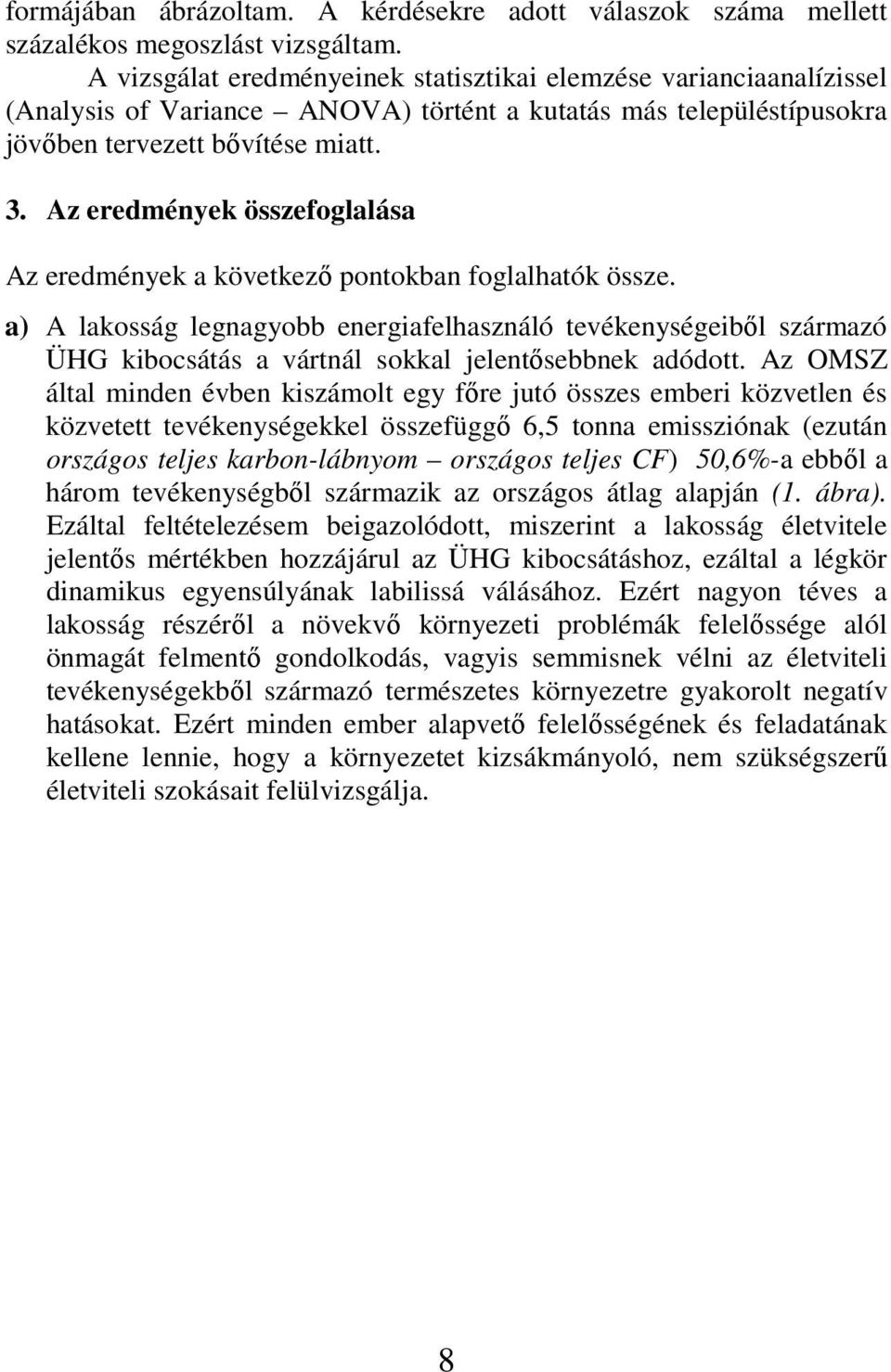 formájában ábrázoltam. A kérdésekre adott válaszok száma mellett százalékos megoszlást vizsgáltam.

A vizsgálat eredményeinek statisztikai elemzése varianciaanalízissel (Analysis of Variance – ANOVA) történt a kutatás más településtípusokra jövőben tervezett bővítése miatt.

3. Az eredmények összefoglalása

Az eredmények a következő pontokban foglalhatók össze.

a) A lakosság legnagyobb energiafelhasználó tevékenységeiből származó ÜHG kibocsátás a vártnál sokkal jelentősebbnek adódott. Az OMSZ által minden évben kiszámolt egy főre jutó összes emberi közvetlen és közvetett tevékenységekkel összefüggő 6,5 tonna emissziónak (ezután országos teljes karbon-lábnyom – országos teljes CF) 50,6%-a ebből a három tevékenységből származik az országos átlag alapján (1. ábra). Ezáltal feltételezésem beigazolódott, miszerint a lakosság életvitele jelentős mértékben hozzájárul az ÜHG kibocsátáshoz, ezáltal a légkör dinamikus egyensúlyának labilissá válásához. Ezért nagyon téves a lakosság részéről a növekvő környezeti problémák felelőssége alól önmagát felmentő gondolkodás, vagyis semmisnek vélni az életviteli tevékenységekből származó természetes környezetre gyakorolt negatív hatásokat. Ezért minden ember alapvető felelősségének és feladatának kellene lennie, hogy a környezetet kizsákmányoló, nem szükségszerű életviteli szokásait felülvizsgálja.

8